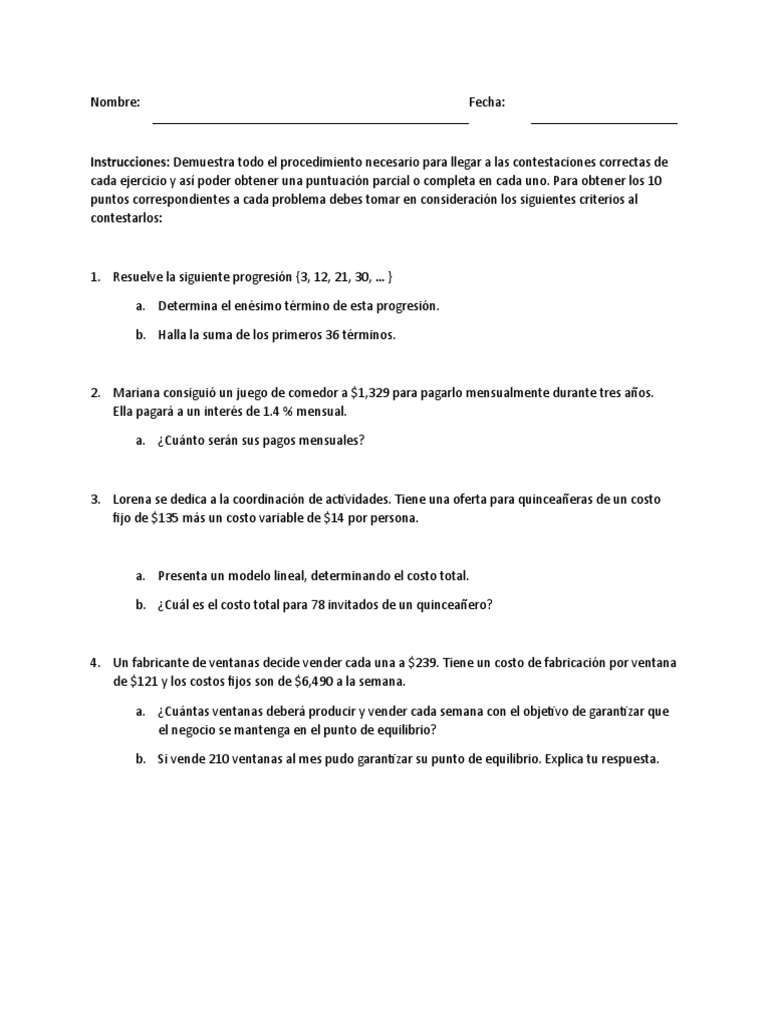 Nombre: Fecha:

Instrucciones: Demuestra todo el procedimiento necesario para llegar a las contestaciones correctas de cada ejercicio y así poder obtener una puntuación parcial o completa en cada uno. Para obtener los 10 puntos correspondientes a cada problema debes tomar en consideración los siguientes criterios al contestarlos:

1. Resuelve la siguiente progresión {3, 12, 21, 30, … }

a. Determina el enésimo término de esta progresión.

b. Halla la suma de los primeros 36 términos.

2. Mariana consiguió un juego de comedor a \$1,329 para pagarlo mensualmente durante tres años. Ella pagará a un interés de 1.4 % mensual.

a. ¿Cuánto serán sus pagos mensuales?

3. Lorena se dedica a la coordinación de actividades. Tiene una oferta para quinceañeras de un costo fijo de \$135 más un costo variable de \$14 por persona.

a. Presenta un modelo lineal, determinando el costo total.

b. ¿Cuál es el costo total para 78 invitados de un quinceañero?

4. Un fabricante de ventanas decide vender cada una a \$239. Tiene un costo de fabricación por ventana de \$121 y los costos fijos son de \$6,490 a la semana.

a. ¿Cuántas ventanas deberá producir y vender cada semana con el objetivo de garantizar que el negocio se mantenga en el punto de equilibrio?

b. Si vende 210 ventanas al mes pudo garantizar su punto de equilibrio. Explica tu respuesta.